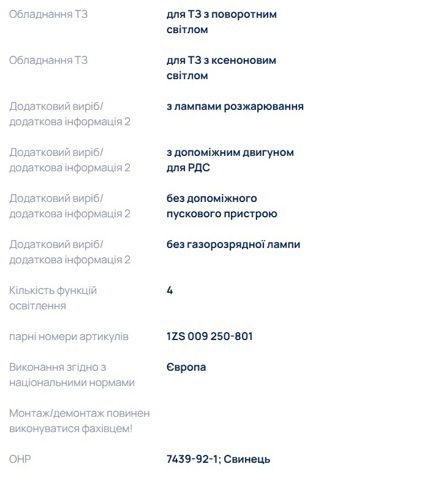 | | |
|---|---|
| Обладнання ТЗ | для ТЗ з поворотним світлом |
| Обладнання ТЗ | для ТЗ з ксеноновим світлом |
| Додатковий виріб/ додаткова інформація 2 | з лампами розжарювання |
| Додатковий виріб/ додаткова інформація 2 | з допоміжним двигуном для РДС |
| Додатковий виріб/ додаткова інформація 2 | без допоміжного пускового пристрою |
| Додатковий виріб/ додаткова інформація 2 | без газорозрядної лампи |
| Кількість функцій освітлення | 4 |
| парні номери артикулів | 1ZS 009 250-801 |
| Виконання згідно з національними нормами | Європа |
| Монтаж/демонтаж повинен виконуватися фахівцем! | |
| ОНР | 7439-92-1; Свинець |